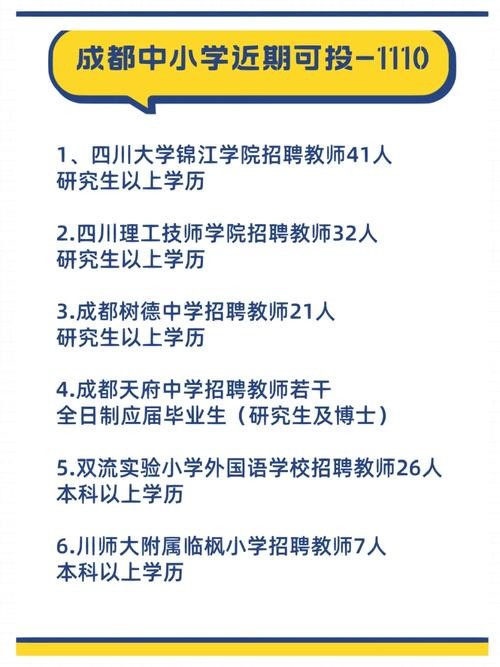 成都中小学近期可投-1110

1、四川大学锦江学院招聘教师41人
研究生以上学历

2.四川理工技师学院招聘教师32人
研究生以上学历

3.成都树德中学招聘教师21人
研究生以上学历

4.成都天府中学招聘教师若干
全日制应届毕业生（研究生及博士）

5.双流实验小学外国语学校招聘教师26人
本科以上学历

6.川师大附属临枫小学招聘教师7人
本科以上学历